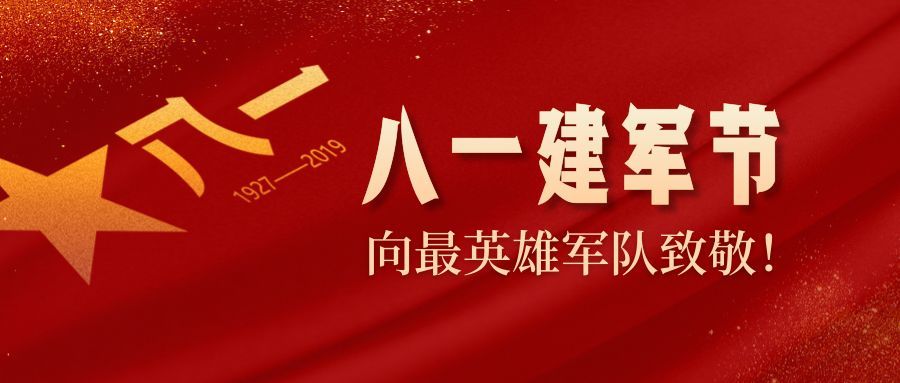 八一
1927——2019
八一建军节
向最英雄军队致敬！